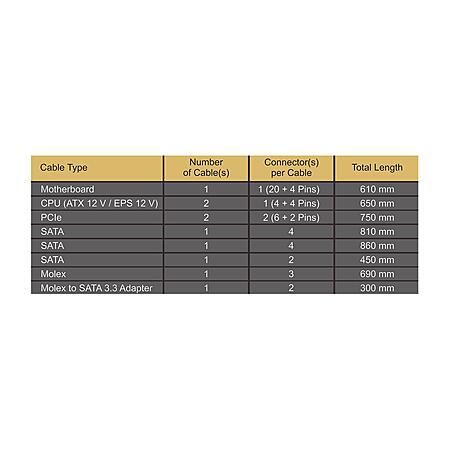 | Cable Type | Number of Cable(s) | Connector(s) per Cable | Total Length |
|---|---|---|---|
| Motherboard | 1 | 1 (20 + 4 Pins) | 610 mm |
| CPU (ATX 12 V / EPS 12 V) | 2 | 1 (4 + 4 Pins) | 650 mm |
| PCIe | 2 | 2 (6 + 2 Pins) | 750 mm |
| SATA | 1 | 4 | 810 mm |
| SATA | 1 | 4 | 860 mm |
| SATA | 1 | 2 | 450 mm |
| Molex | 1 | 3 | 690 mm |
| Molex to SATA 3.3 Adapter | 1 | 2 | 300 mm |